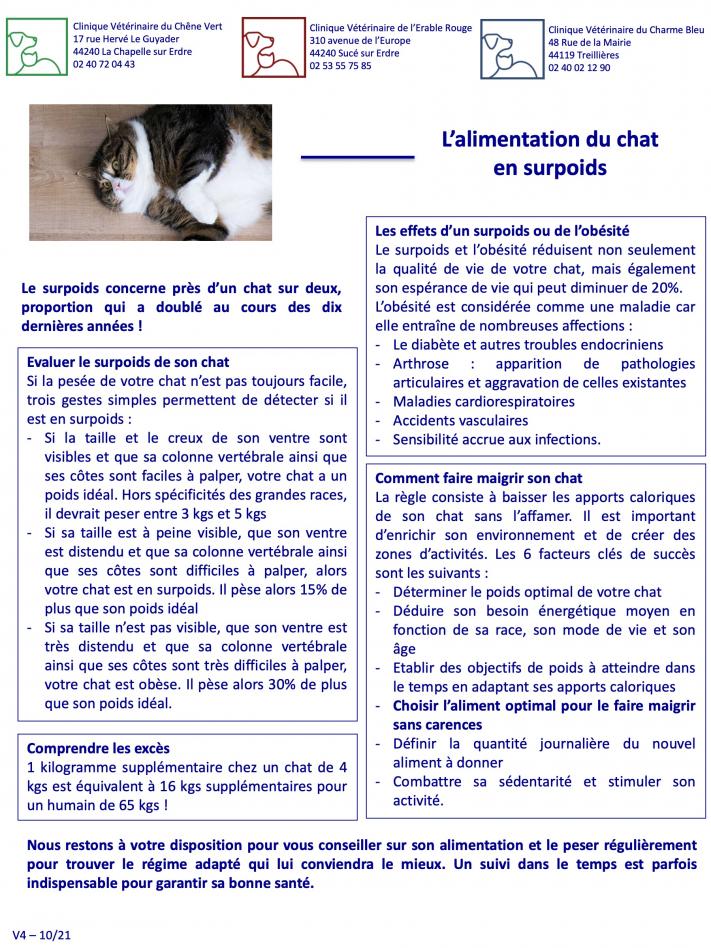 Clinique Vétérinaire du Chêne Vert
17 rue Hervé Le Guyader
44240 La Chapelle sur Erdre
02 40 72 04 43

Clinique Vétérinaire de l'Erable Rouge
310 avenue de l'Europe
44240 Sucé sur Erdre
02 53 55 75 85

Clinique Vétérinaire du Charme Bleu
48 Rue de la Mairie
44119 Treillières
02 40 02 12 90

L'alimentation du chat en surpoids

Le surpoids concerne près d'un chat sur deux, proportion qui a doublé au cours des dix dernières années !

Evaluer le surpoids de son chat
Si la pesée de votre chat n'est pas toujours facile, trois gestes simples permettent de détecter si il est en surpoids :
- Si la taille et le creux de son ventre sont visibles et que sa colonne vertébrale ainsi que ses côtes sont faciles à palper, votre chat a un poids idéal. Hors spécificités des grandes races, il devrait peser entre 3 kgs et 5 kgs
- Si sa taille est à peine visible, que son ventre est distendu et que sa colonne vertébrale ainsi que ses côtes sont difficiles à palper, alors votre chat est en surpoids. Il pèse alors 15% de plus que son poids idéal
- Si sa taille n'est pas visible, que son ventre est très distendu et que sa colonne vertébrale ainsi que ses côtes sont très difficiles à palper, votre chat est obèse. Il pèse alors 30% de plus que son poids idéal.

Comprendre les excès
1 kilogramme supplémentaire chez un chat de 4 kgs est équivalent à 16 kgs supplémentaires pour un humain de 65 kgs !

Les effets d'un surpoids ou de l'obésité
Le surpoids et l'obésité réduisent non seulement la qualité de vie de votre chat, mais également son espérance de vie qui peut diminuer de 20%.
L'obésité est considérée comme une maladie car elle entraîne de nombreuses affections :
- Le diabète et autres troubles endocriniens
- Arthrose : apparition de pathologies articulaires et aggravation de celles existantes
- Maladies cardiorespiratoires
- Accidents vasculaires
- Sensibilité accrue aux infections.

Comment faire maigrir son chat
La règle consiste à baisser les apports caloriques de son chat sans l'affamer. Il est important d'enrichir son environnement et de créer des zones d'activités. Les 6 facteurs clés de succès sont les suivants :
- Déterminer le poids optimal de votre chat
- Déduire son besoin énergétique moyen en fonction de sa race, son mode de vie et son âge
- Etablir des objectifs de poids à atteindre dans le temps en adaptant ses apports caloriques
- Choisir l'aliment optimal pour le faire maigrir sans carences
- Définir la quantité journalière du nouvel aliment à donner
- Combattre sa sédentarité et stimuler son activité.

Nous restons à votre disposition pour vous conseiller sur son alimentation et le peser régulièrement pour trouver le régime adapté qui lui conviendra le mieux. Un suivi dans le temps est parfois indispensable pour garantir sa bonne santé.

V4 – 10/21